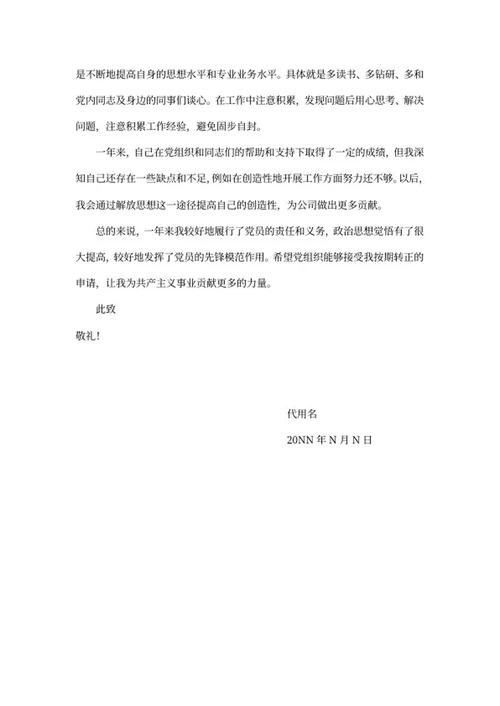 是不断地提高自身的思想水平和专业业务水平。具体就是多读书、多钻研、多和党内同志及身边的同事们谈心。在工作中注意积累，发现问题后用心思考、解决问题，注意积累工作经验，避免固步自封。

一年来，自己在党组织和同志们的帮助和支持下取得了一定的成绩，但我深知自己还存在一些缺点和不足，例如在创造性地开展工作方面努力还不够。以后，我会通过解放思想这一途径提高自己的创造性，为公司做出更多贡献。

总的来说，一年来我较好地履行了党员的责任和义务，政治思想觉悟有了很大提高，较好地发挥了党员的先锋模范作用。希望党组织能够接受我按期转正的申请，让我为共产主义事业贡献更多的力量。

此致

敬礼！

代用名

20NN 年 N 月 N 日